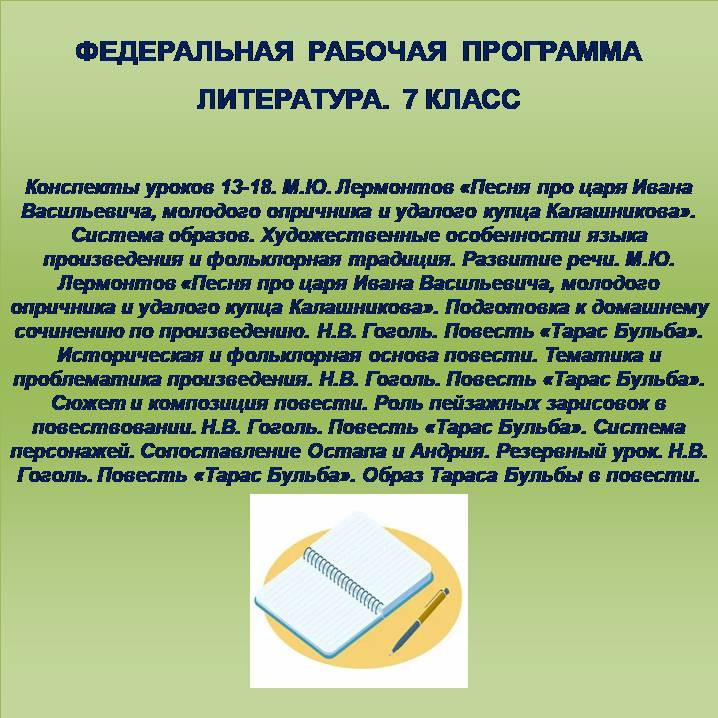 ФЕДЕРАЛЬНАЯ РАБОЧАЯ ПРОГРАММА

ЛИТЕРАТУРА. 7 КЛАСС

Конспекты уроков 13-18. М.Ю. Лермонтов «Песня про царя Ивана Васильевича, молодого опричника и удалого купца Калашникова». Система образов. Художественные особенности языка произведения и фольклорная традиция. Развитие речи. М.Ю. Лермонтов «Песня про царя Ивана Васильевича, молодого опричника и удалого купца Калашникова». Подготовка к домашнему сочинению по произведению. Н.В. Гоголь. Повесть «Тарас Бульба». Историческая и фольклорная основа повести. Тематика и проблематика произведения. Н.В. Гоголь. Повесть «Тарас Бульба». Сюжет и композиция повести. Роль пейзажных зарисовок в повествовании. Н.В. Гоголь. Повесть «Тарас Бульба». Система персонажей. Сопоставление Остапа и Андрия. Резервный урок. Н.В. Гоголь. Повесть «Тарас Бульба». Образ Тараса Бульбы в повести.